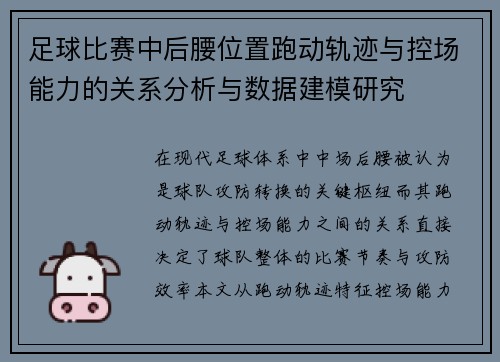 足球比赛中后腰位置跑动轨迹与控场能力的关系分析与数据建模研究

在现代足球体系中中场后腰被认为是球队攻防转换的关键枢纽而其跑动轨迹与控场能力之间的关系直接决定了球队整体的比赛节奏与攻防效率本文从跑动轨迹特征控场能力